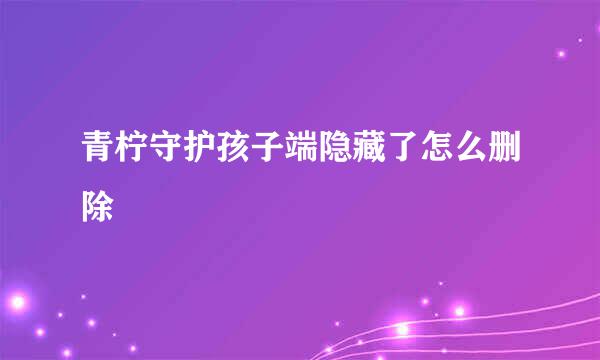 青柠守护孩子端隐藏了怎么删除